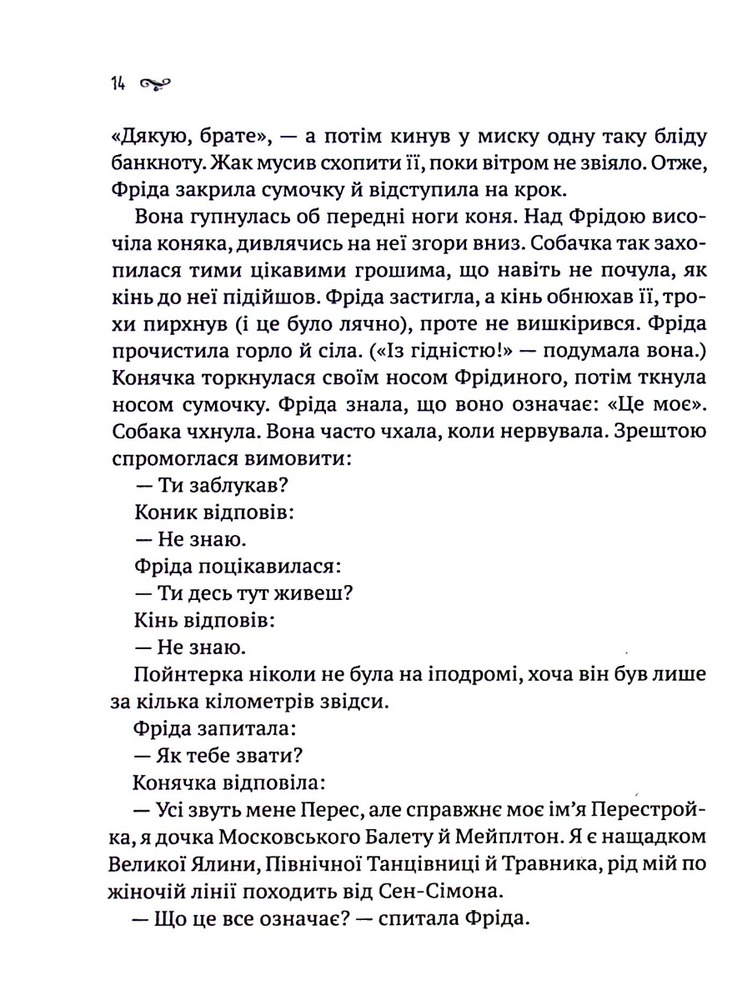 14

«Дякую, брате», — а потім кинув у миску одну таку бліду банкноту. Жак мусив схопити її, поки вітром не звіяло. Отже, Фріда закрила сумочку й відступила на крок.

Вона гупнулась об передні ноги коня. Над Фрідою височіла коняка, дивлячись на неї згори вниз. Собачка так захопилася тими цікавими грошима, що навіть не почула, як кінь до неї підійшов. Фріда застигла, а кінь обнюхав її, трохи пирхнув (і це було лячно), проте не вишкірився. Фріда прочистила горло й сіла. («Із гідністю!» — подумала вона.) Конячка торкнулася своїм носом Фрідиного, потім ткнула носом сумочку. Фріда знала, що воно означає: «Це моє». Собака чхнула. Вона часто чхала, коли нервувала. Зрештою спромоглася вимовити:

— Ти заблукав?

Коник відповів:

— Не знаю.

Фріда поцікавилася:

— Ти десь тут живеш?

Кінь відповів:

— Не знаю.

Пойнтерка ніколи не була на іподромі, хоча він був лише за кілька кілометрів звідси.

Фріда запитала:

— Як тебе звати?

Конячка відповіла:

— Усі звуть мене Перес, але справжнє моє ім'я Перестройка, я дочка Московського Балету й Мейплтон. Я є нащадком Великої Ялини, Північної Танцівниці й Травника, рід мій по жіночій лінії походить від Сен-Сімона.

— Що це все означає? — спитала Фріда.